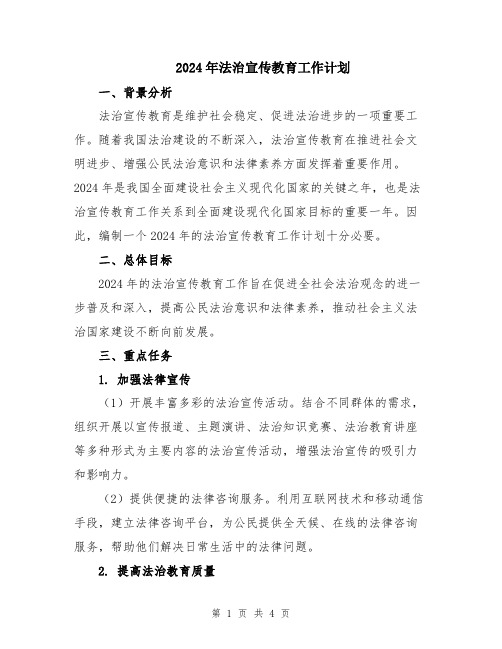 2024年法治宣传教育工作计划

一、背景分析

法治宣传教育是维护社会稳定、促进法治进步的一项重要工作。随着我国法治建设的不断深入，法治宣传教育在推进社会文明进步、增强公民法治意识和法律素养方面发挥着重要作用。2024年是我国全面建设社会主义现代化国家的关键之年，也是法治宣传教育工作关系到全面建设现代化国家目标的重要一年。因此，编制一个2024年的法治宣传教育工作计划十分必要。

二、总体目标

2024年的法治宣传教育工作旨在促进全社会法治观念的进一步普及和深入，提高公民法治意识和法律素养，推动社会主义法治国家建设不断向前发展。

三、重点任务

1. 加强法律宣传

（1）开展丰富多彩的法治宣传活动。结合不同群体的需求，组织开展以宣传报道、主题演讲、法治知识竞赛、法治教育讲座等多种形式为主要内容的法治宣传活动，增强法治宣传的吸引力和影响力。

（2）提供便捷的法律咨询服务。利用互联网技术和移动通信手段，建立法律咨询平台，为公民提供全天候、在线的法律咨询服务，帮助他们解决日常生活中的法律问题。

2. 提高法治教育质量

第 1 页 共 4 页